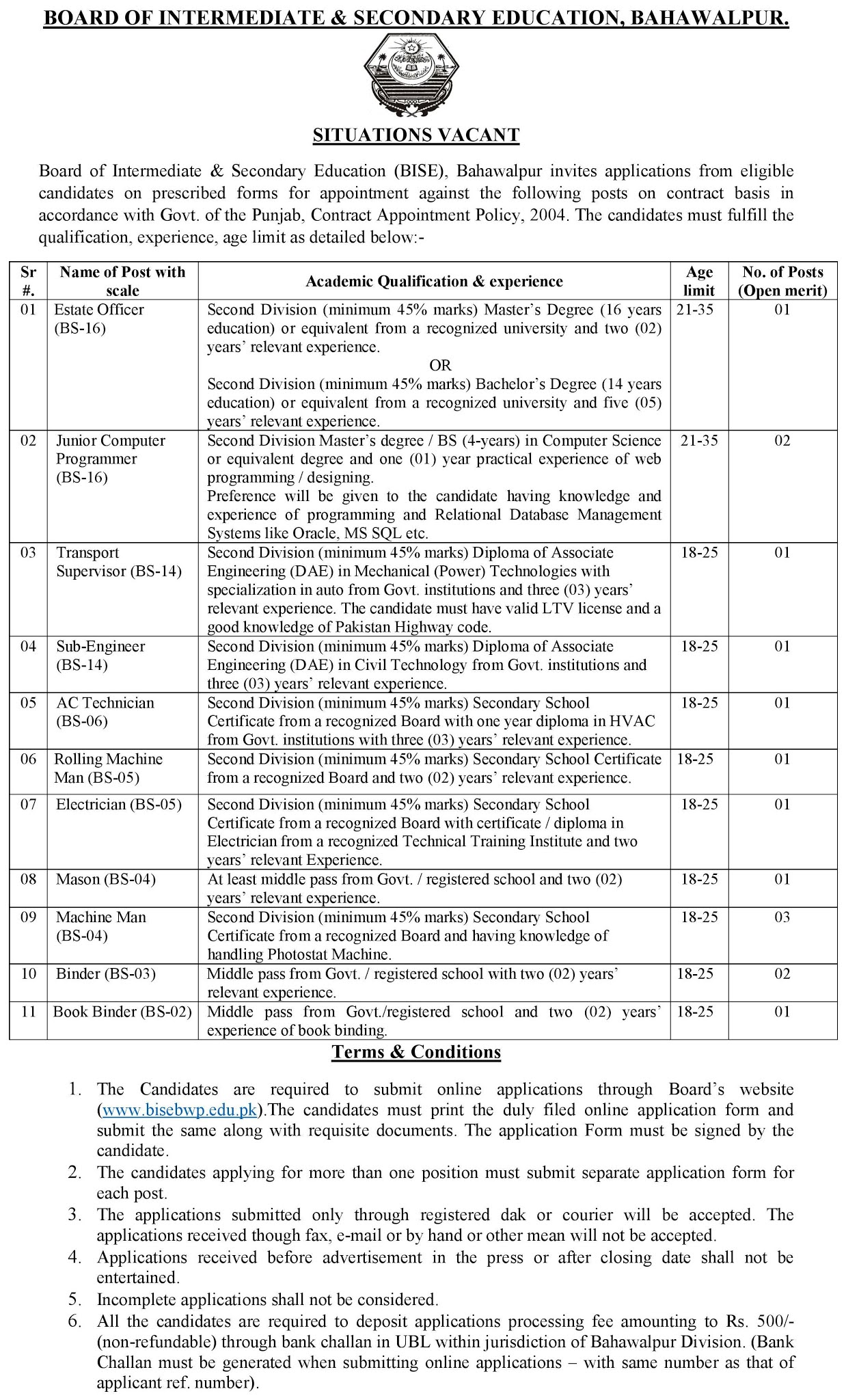 BOARD OF INTERMEDIATE & SECONDARY EDUCATION, BAHAWALPUR.

SITUATIONS VACANT

Board of Intermediate & Secondary Education (BISE), Bahawalpur invites applications from eligible candidates on prescribed forms for appointment against the following posts on contract basis in accordance with Govt. of the Punjab, Contract Appointment Policy, 2004. The candidates must fulfill the qualification, experience, age limit as detailed below:-

| Sr #. | Name of Post with scale | Academic Qualification & experience | Age limit | No. of Posts (Open merit) |
|---|---|---|---|---|
| 01 | Estate Officer (BS-16) | Second Division (minimum 45% marks) Master's Degree (16 years education) or equivalent from a recognized university and two (02) years' relevant experience. OR Second Division (minimum 45% marks) Bachelor's Degree (14 years education) or equivalent from a recognized university and five (05) years' relevant experience. | 21-35 | 01 |
| 02 | Junior Computer Programmer (BS-16) | Second Division Master's degree / BS (4-years) in Computer Science or equivalent degree and one (01) year practical experience of web programming / designing. Preference will be given to the candidate having knowledge and experience of programming and Relational Database Management Systems like Oracle, MS SQL etc. | 21-35 | 02 |
| 03 | Transport Supervisor (BS-14) | Second Division (minimum 45% marks) Diploma of Associate Engineering (DAE) in Mechanical (Power) Technologies with specialization in auto from Govt. institutions and three (03) years' relevant experience. The candidate must have valid LTV license and a good knowledge of Pakistan Highway code. | 18-25 | 01 |
| 04 | Sub-Engineer (BS-14) | Second Division (minimum 45% marks) Diploma of Associate Engineering (DAE) in Civil Technology from Govt. institutions and three (03) years' relevant experience. | 18-25 | 01 |
| 05 | AC Technician (BS-06) | Second Division (minimum 45% marks) Secondary School Certificate from a recognized Board with one year diploma in HVAC from Govt. institutions with three (03) years' relevant experience. | 18-25 | 01 |
| 06 | Rolling Machine Man (BS-05) | Second Division (minimum 45% marks) Secondary School Certificate from a recognized Board and two (02) years' relevant experience. | 18-25 | 01 |
| 07 | Electrician (BS-05) | Second Division (minimum 45% marks) Secondary School Certificate from a recognized Board with certificate / diploma in Electrician from a recognized Technical Training Institute and two years' relevant Experience. | 18-25 | 01 |
| 08 | Mason (BS-04) | At least middle pass from Govt. / registered school and two (02) years' relevant experience. | 18-25 | 01 |
| 09 | Machine Man (BS-04) | Second Division (minimum 45% marks) Secondary School Certificate from a recognized Board and having knowledge of handling Photostat Machine. | 18-25 | 03 |
| 10 | Binder (BS-03) | Middle pass from Govt. / registered school with two (02) years' relevant experience. | 18-25 | 02 |
| 11 | Book Binder (BS-02) | Middle pass from Govt./registered school and two (02) years' experience of book binding. | 18-25 | 01 |

Terms & Conditions

1. The Candidates are required to submit online applications through Board's website (www.bisebwp.edu.pk).The candidates must print the duly filed online application form and submit the same along with requisite documents. The application Form must be signed by the candidate.
2. The candidates applying for more than one position must submit separate application form for each post.
3. The applications submitted only through registered dak or courier will be accepted. The applications received though fax, e-mail or by hand or other mean will not be accepted.
4. Applications received before advertisement in the press or after closing date shall not be entertained.
5. Incomplete applications shall not be considered.
6. All the candidates are required to deposit applications processing fee amounting to Rs. 500/- (non-refundable) through bank challan in UBL within jurisdiction of Bahawalpur Division. (Bank Challan must be generated when submitting online applications – with same number as that of applicant ref. number).